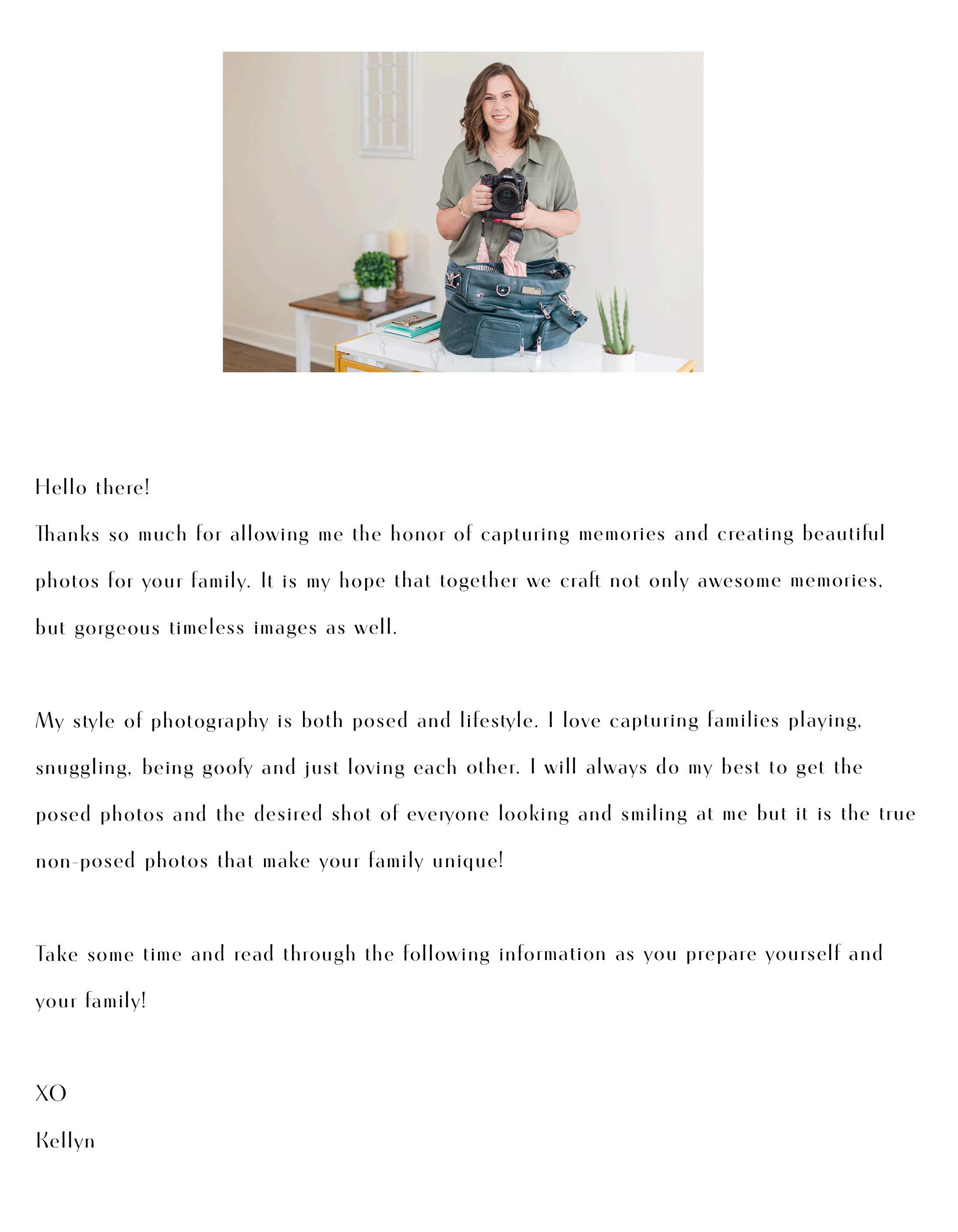 Hello there!
Thanks so much for allowing me the honor of capturing memories and creating beautiful photos for your family. It is my hope that together we craft not only awesome memories, but gorgeous timeless images as well.

My style of photography is both posed and lifestyle. I love capturing families playing, snuggling, being goofy and just loving each other. I will always do my best to get the posed photos and the desired shot of everyone looking and smiling at me but it is the true non-posed photos that make your family unique!

Take some time and read through the following information as you prepare yourself and your family!

XO
Kellyn